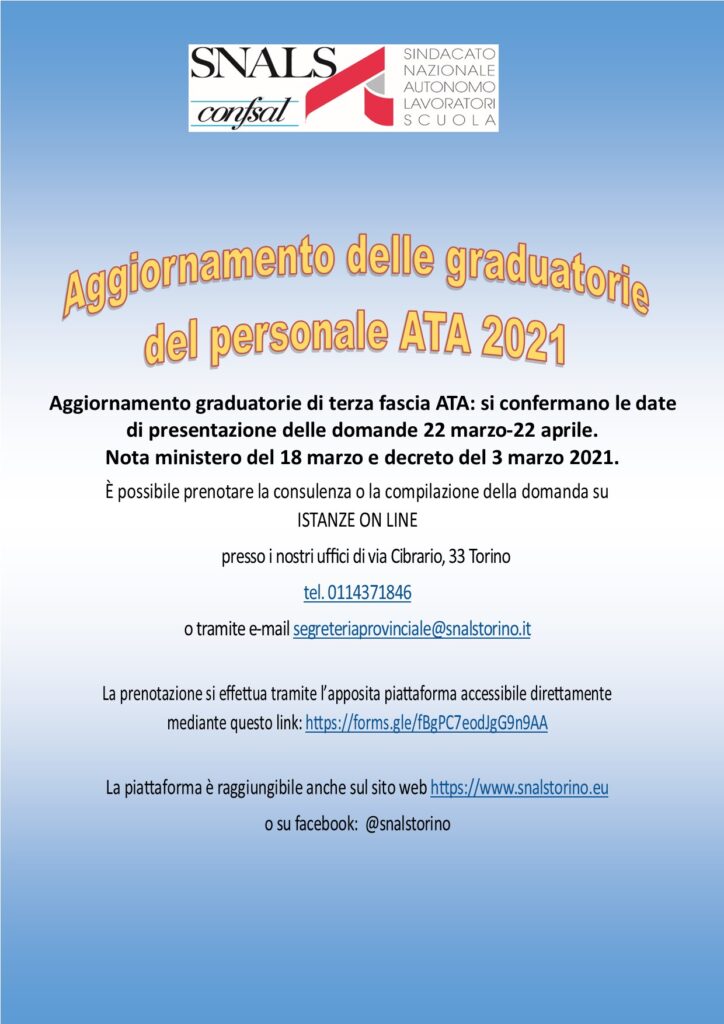 SNALS confsal SINDACATO NAZIONALE AUTONOMO LAVORATORI SCUOLA

Aggiornamento delle graduatorie del personale ATA 2021

Aggiornamento graduatorie di terza fascia ATA: si confermano le date di presentazione delle domande 22 marzo-22 aprile.
Nota ministero del 18 marzo e decreto del 3 marzo 2021.

È possibile prenotare la consulenza o la compilazione della domanda su ISTANZE ON LINE

presso i nostri uffici di via Cibrario, 33 Torino

tel. 0114371846

o tramite e-mail segreteriaprovinciale@snalstorino.it

La prenotazione si effettua tramite l'apposita piattaforma accessibile direttamente mediante questo link: https://forms.gle/fBgPC7eodJgG9n9AA

La piattaforma è raggiungibile anche sul sito web https://www.snalstorino.eu
o su facebook: @snalstorino